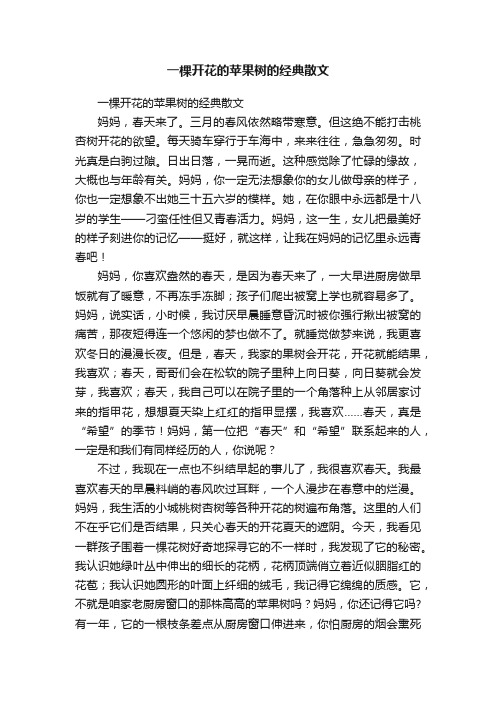 一棵开花的苹果树的经典散文

一棵开花的苹果树的经典散文

妈妈，春天来了。三月的春风依然略带寒意。但这绝不能打击桃杏树开花的欲望。每天骑车穿行于车海中，来来往往，急急匆匆。时光真是白驹过隙。日出日落，一晃而逝。这种感觉除了忙碌的缘故，大概也与年龄有关。妈妈，你一定无法想象你的女儿做母亲的样子，你也一定想象不出她三十五六岁的模样。她，在你眼中永远都是十八岁的学生——刁蛮任性但又青春活力。妈妈，这一生，女儿把最美好的样子刻进你的记忆——挺好，就这样，让我在妈妈的记忆里永远青春吧！

妈妈，你喜欢盎然的春天，是因为春天来了，一大早进厨房做早饭就有了暖意，不再冻手冻脚；孩子们爬出被窝上学也就容易多了。妈妈，说实话，小时候，我讨厌早晨睡意昏沉时被你强行揪出被窝的痛苦，那夜短得连一个悠闲的梦也做不了。就睡觉做梦来说，我更喜欢冬日的漫漫长夜。但是，春天，我家的果树会开花，开花就能结果，我喜欢；春天，哥哥们会在松软的院子里种上向日葵，向日葵就会发芽，我喜欢；春天，我自己可以在院子里的一个角落种上从邻居家讨来的指甲花，想想夏天染上红红的指甲显摆，我喜欢……春天，真是“希望”的季节！妈妈，第一位把“春天”和“希望”联系起来的人，一定是和我们有同样经历的人，你说呢？

不过，我现在一点也不纠结早起的事儿了，我很喜欢春天。我最喜欢春天的早晨料峭的春风吹过耳畔，一个人漫步在春意中的烂漫。妈妈，我生活的小城桃树杏树等各种开花的树遍布角落。这里的人们不在乎它们是否结果，只关心春天的开花夏天的遮阴。今天，我看见一群孩子围着一棵花树好奇地探寻它的不一样时，我发现了它的秘密。我认识她绿叶丛中伸出的细长的花柄，花柄顶端俏立着近似胭脂红的花苞；我认识她圆形的叶面上纤细的绒毛，我记得它绵绵的质感。它，不就是咱家老厨房窗口的那株高高的苹果树吗？妈妈，你还记得它吗?有一年，它的一根枝条差点从厨房窗口伸进来，你怕厨房的烟会熏死